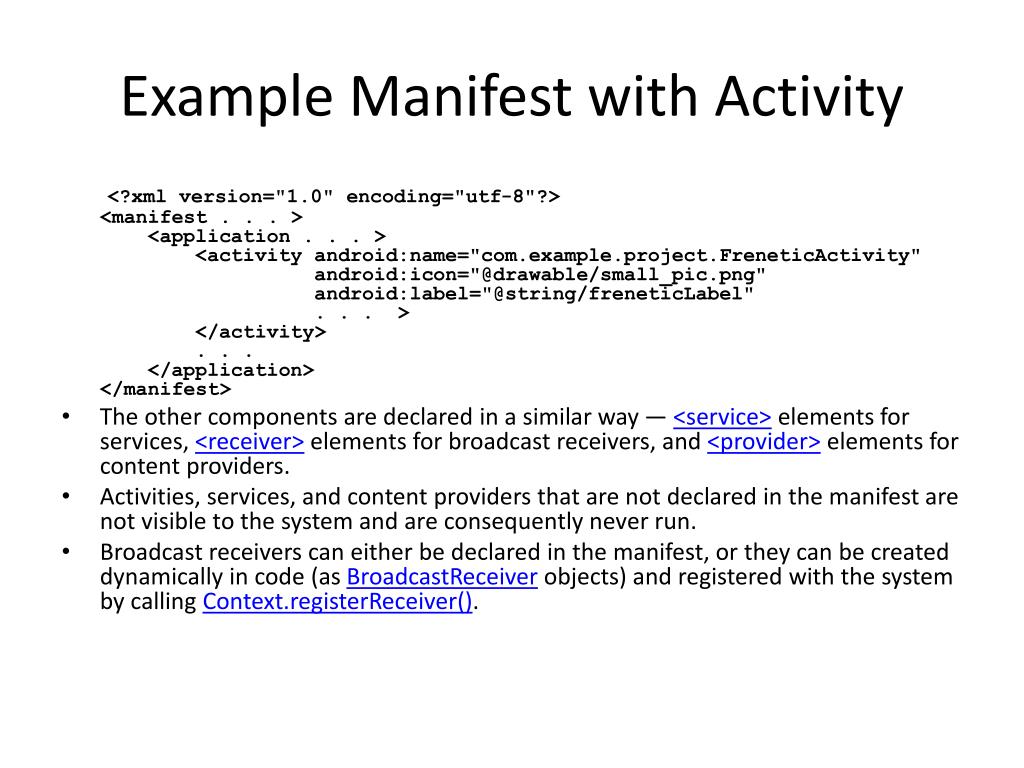 Example Manifest with Activity

<?xml version="1.0" encoding="utf-8"?>
<manifest . . . >
    <application . . . >
        <activity android:name="com.example.project.FreneticActivity"
                  android:icon="@drawable/small_pic.png"
                  android:label="@string/freneticLabel"
                  . . .  >
        </activity>
        . . .
    </application>
</manifest>

• The other components are declared in a similar way — <service> elements for services, <receiver> elements for broadcast receivers, and <provider> elements for content providers.

• Activities, services, and content providers that are not declared in the manifest are not visible to the system and are consequently never run.

• Broadcast receivers can either be declared in the manifest, or they can be created dynamically in code (as BroadcastReceiver objects) and registered with the system by calling Context.registerReceiver().